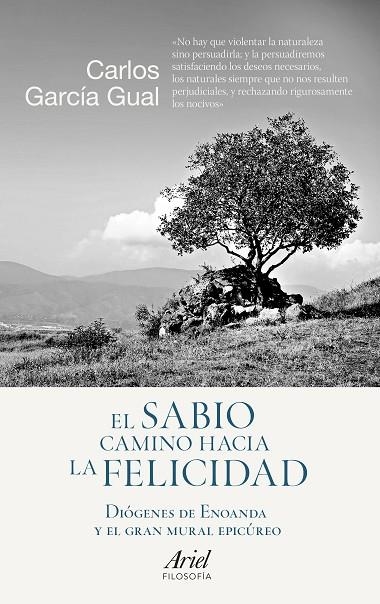 Carlos García Gual

«No hay que violentar la naturaleza sino persuadirla; y la persuadiremos satisfaciendo los deseos necesarios, los naturales siempre que no nos resulten perjudiciales, y rechazando rigurosamente los nocivos»

EL SABIO CAMINO HACIA LA FELICIDAD

DIÓGENES DE ENOANDA Y EL GRAN MURAL EPICÚREO

Ariel
FILOSOFÍA